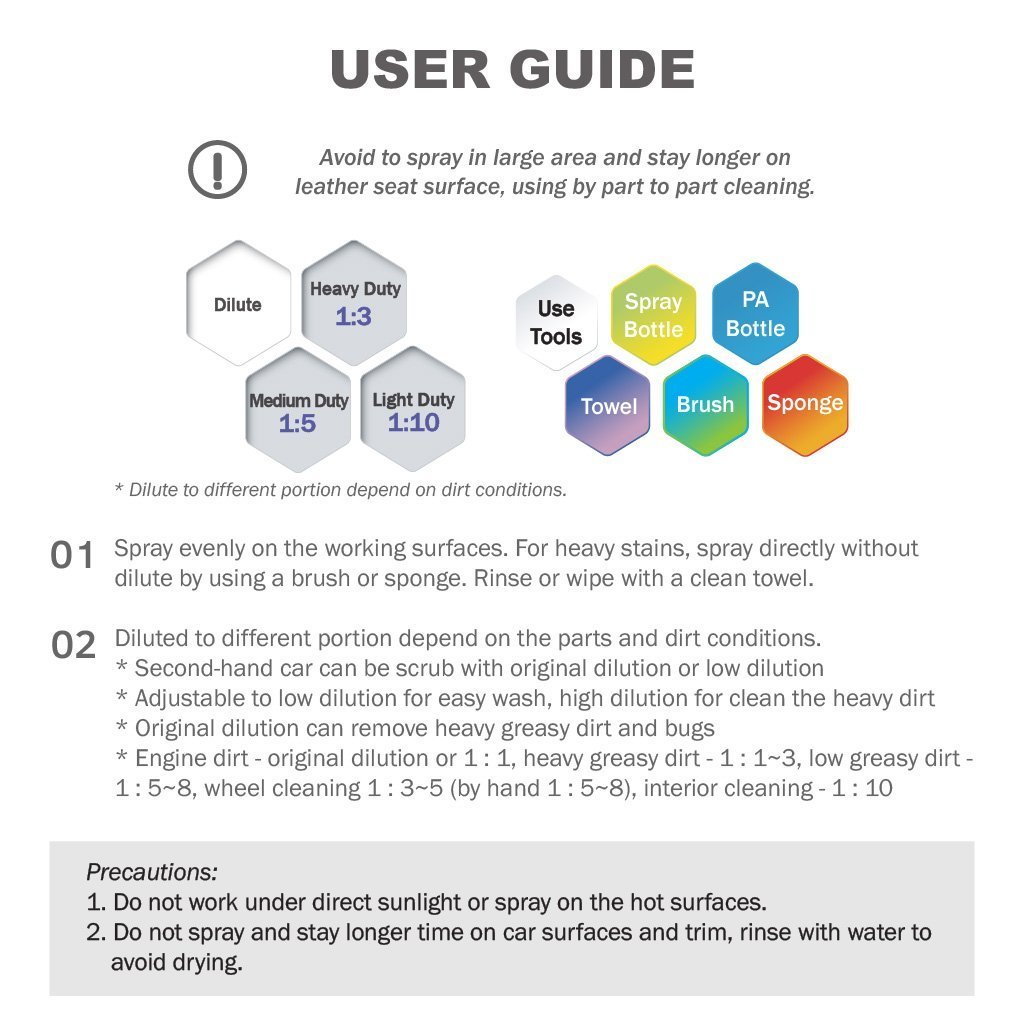 USER GUIDE

Avoid to spray in large area and stay longer on leather seat surface, using by part to part cleaning.

Dilute

Heavy Duty
1:3

Medium Duty
1:5

Light Duty
1:10

Use Tools

Spray Bottle

PA Bottle

Towel

Brush

Sponge

* Dilute to different portion depend on dirt conditions.

01 Spray evenly on the working surfaces. For heavy stains, spray directly without dilute by using a brush or sponge. Rinse or wipe with a clean towel.

02 Diluted to different portion depend on the parts and dirt conditions.
* Second-hand car can be scrub with original dilution or low dilution
* Adjustable to low dilution for easy wash, high dilution for clean the heavy dirt
* Original dilution can remove heavy greasy dirt and bugs
* Engine dirt - original dilution or 1 : 1, heavy greasy dirt - 1 : 1~3, low greasy dirt - 1 : 5~8, wheel cleaning 1 : 3~5 (by hand 1 : 5~8), interior cleaning - 1 : 10

Precautions:
1. Do not work under direct sunlight or spray on the hot surfaces.
2. Do not spray and stay longer time on car surfaces and trim, rinse with water to avoid drying.